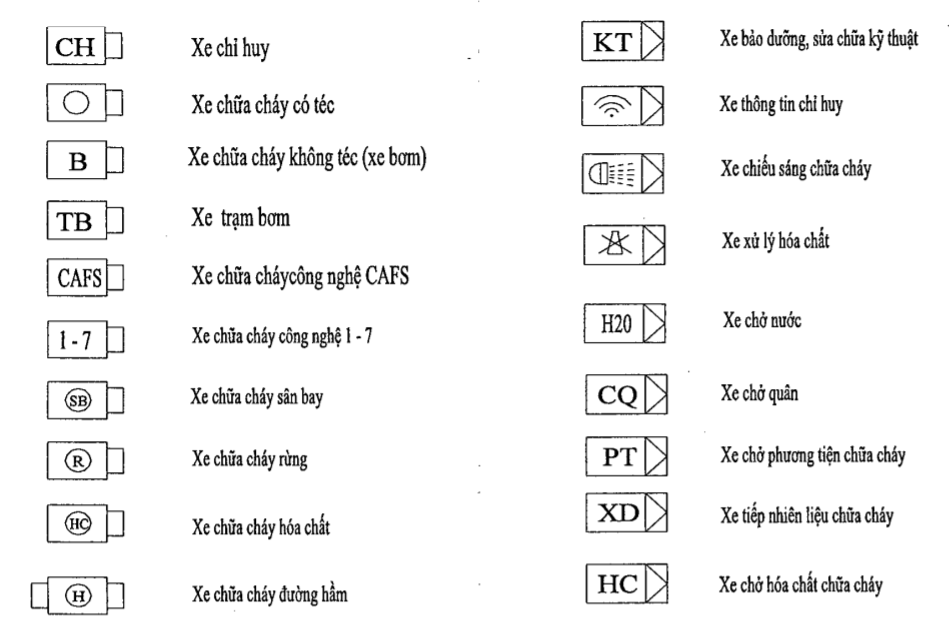 CH Xe chỉ huy

Xe chữa cháy có téc

B Xe chữa cháy không téc (xe bơm)

TB Xe trạm bơm

CAFS Xe chữa cháycông nghệ CAFS

1 - 7 Xe chữa cháy công nghệ 1 - 7

SB Xe chữa cháy sân bay

R Xe chữa cháy rừng

HC Xe chữa cháy hóa chất

H Xe chữa cháy đường hầm

KT Xe bảo dưỡng, sửa chữa kỹ thuật

Xe thông tin chỉ huy

Xe chiếu sáng chữa cháy

Xe xử lý hóa chất

H20 Xe chở nước

CQ Xe chở quân

PT Xe chở phương tiện chữa cháy

XD Xe tiếp nhiên liệu chữa cháy

HC Xe chở hóa chất chữa cháy